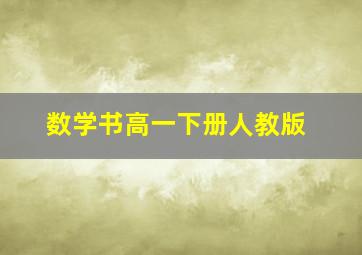 数学书高一下册人教版